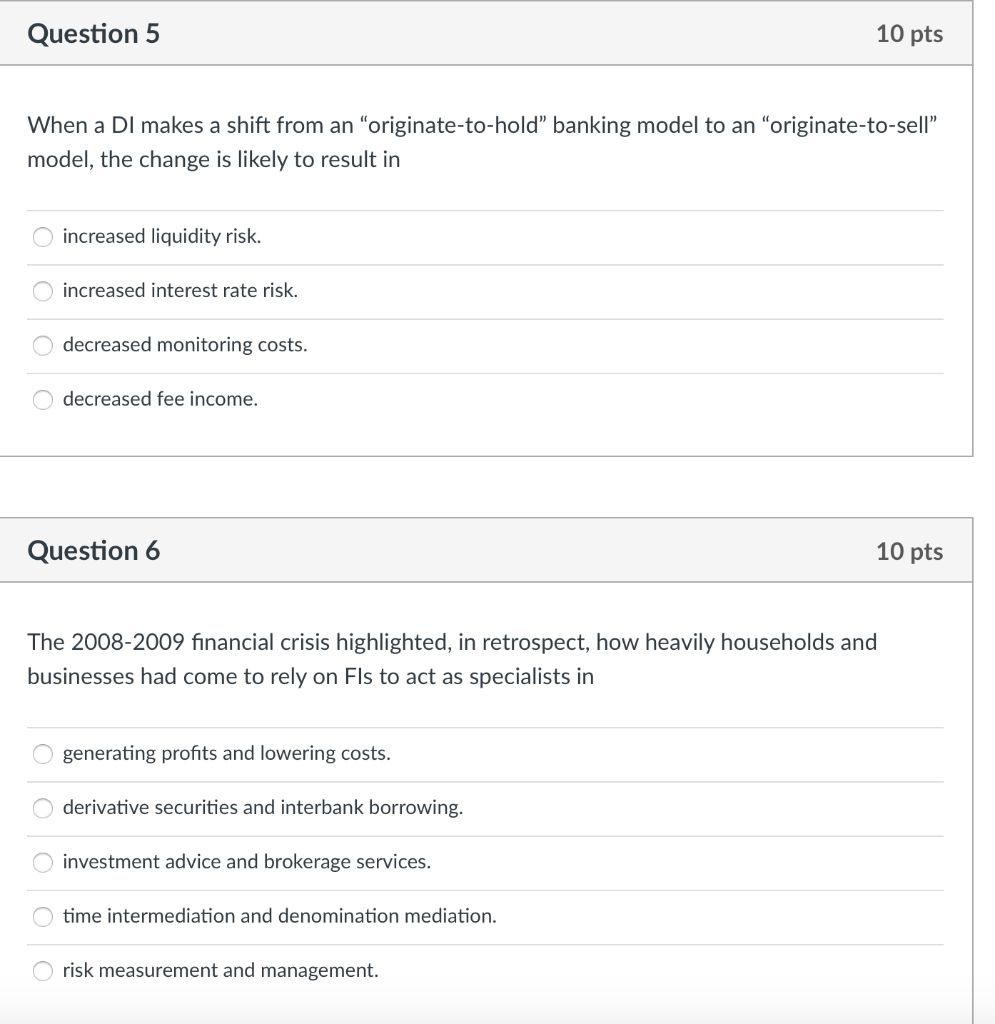 Question 5

10 pts

When a DI makes a shift from an “originate-to-hold” banking model to an “originate-to-sell” model, the change is likely to result in

increased liquidity risk.

increased interest rate risk.

decreased monitoring costs.

decreased fee income.

Question 6

10 pts

The 2008-2009 financial crisis highlighted, in retrospect, how heavily households and businesses had come to rely on FIs to act as specialists in

generating profits and lowering costs.

derivative securities and interbank borrowing.

investment advice and brokerage services.

time intermediation and denomination mediation.

risk measurement and management.